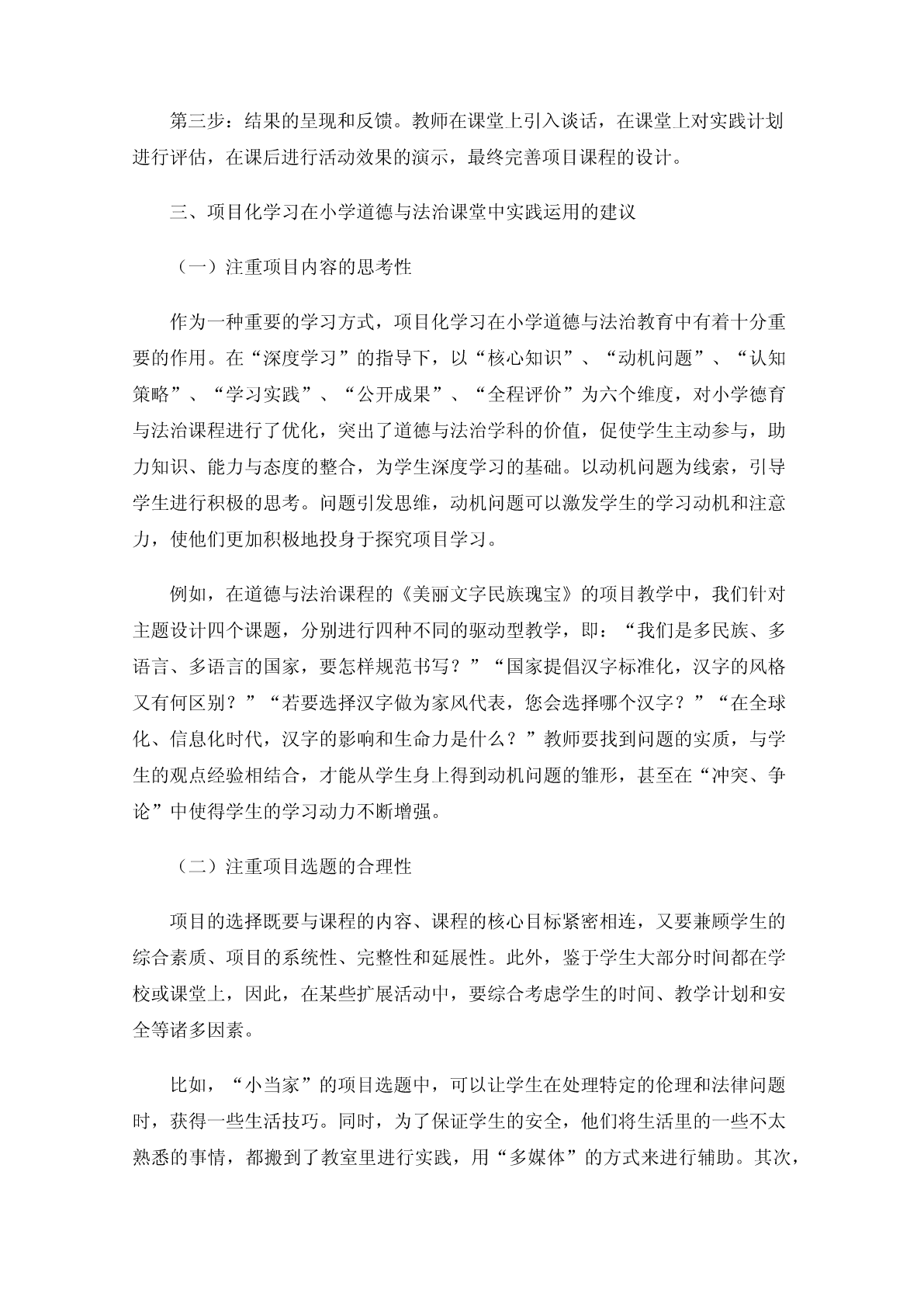 第三步：结果的呈现和反馈。教师在课堂上引入谈话，在课堂上对实践计划进行评估，在课后进行活动效果的演示，最终完善项目课程的设计。

三、项目化学习在小学道德与法治课堂中实践运用的建议

（一）注重项目内容的思考性

作为一种重要的学习方式，项目化学习在小学道德与法治教育中有着十分重要的作用。在“深度学习”的指导下，以“核心知识”、“动机问题”、“认知策略”、“学习实践”、“公开成果”、“全程评价”为六个维度，对小学德育与法治课程进行了优化，突出了道德与法治学科的价值，促使学生主动参与，助力知识、能力与态度的整合，为学生深度学习的基础。以动机问题为线索，引导学生进行积极的思考。问题引发思维，动机问题可以激发学生的学习动机和注意力，使他们更加积极地投身于探究项目学习。

例如，在道德与法治课程的《美丽文字民族瑰宝》的项目教学中，我们针对主题设计四个课题，分别进行四种不同的驱动型教学，即：“我们是多民族、多语言、多语言的国家，要怎样规范书写？”“国家提倡汉字标准化，汉字的风格又有何区别？”“若要选择汉字做为家风代表，您会选择哪个汉字？”“在全球化、信息化时代，汉字的影响和生命力是什么？”教师要找到问题的实质，与学生的观点经验相结合，才能从学生身上得到动机问题的雏形，甚至在“冲突、争论”中使得学生的学习动力不断增强。

（二）注重项目选题的合理性

项目的选择既要与课程的内容、课程的核心目标紧密相连，又要兼顾学生的综合素质、项目的系统性、完整性和延展性。此外，鉴于学生大部分时间都在学校或课堂上，因此，在某些扩展活动中，要综合考虑学生的时间、教学计划和安全等诸多因素。

比如，“小当家”的项目选题中，可以让学生在处理特定的伦理和法律问题时，获得一些生活技巧。同时，为了保证学生的安全，他们将生活里的一些不太熟悉的事情，都搬到了教室里进行实践，用“多媒体”的方式来进行辅助。其次，